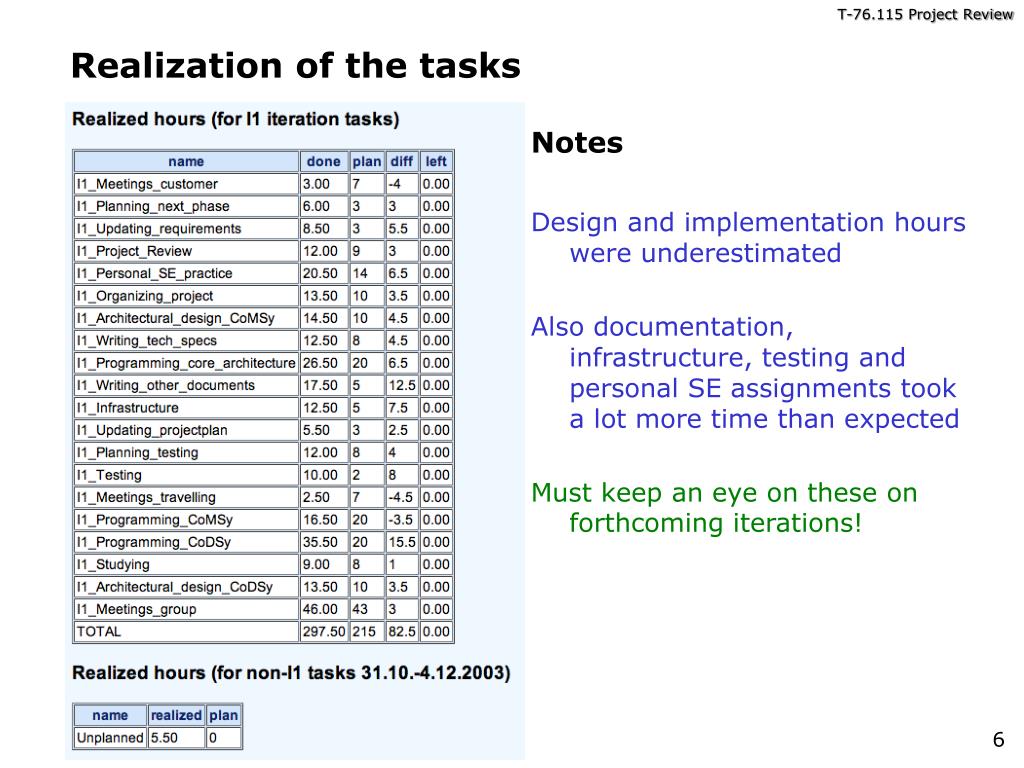 T-76.115 Project Review

Realization of the tasks

Realized hours (for I1 iteration tasks)

| name | done | plan | diff | left |
|---|---|---|---|---|
| I1_Meetings_customer | 3.00 | 7 | -4 | 0.00 |
| I1_Planning_next_phase | 6.00 | 3 | 3 | 0.00 |
| I1_Updating_requirements | 8.50 | 3 | 5.5 | 0.00 |
| I1_Project_Review | 12.00 | 9 | 3 | 0.00 |
| I1_Personal_SE_practice | 20.50 | 14 | 6.5 | 0.00 |
| I1_Organizing_project | 13.50 | 10 | 3.5 | 0.00 |
| I1_Architectural_design_CoMSy | 14.50 | 10 | 4.5 | 0.00 |
| I1_Writing_tech_specs | 12.50 | 8 | 4.5 | 0.00 |
| I1_Programming_core_architecture | 26.50 | 20 | 6.5 | 0.00 |
| I1_Writing_other_documents | 17.50 | 5 | 12.5 | 0.00 |
| I1_Infrastructure | 12.50 | 5 | 7.5 | 0.00 |
| I1_Updating_projectplan | 5.50 | 3 | 2.5 | 0.00 |
| I1_Planning_testing | 12.00 | 8 | 4 | 0.00 |
| I1_Testing | 10.00 | 2 | 8 | 0.00 |
| I1_Meetings_travelling | 2.50 | 7 | -4.5 | 0.00 |
| I1_Programming_CoMSy | 16.50 | 20 | -3.5 | 0.00 |
| I1_Programming_CoDSy | 35.50 | 20 | 15.5 | 0.00 |
| I1_Studying | 9.00 | 8 | 1 | 0.00 |
| I1_Architectural_design_CoDSy | 13.50 | 10 | 3.5 | 0.00 |
| I1_Meetings_group | 46.00 | 43 | 3 | 0.00 |
| TOTAL | 297.50 | 215 | 82.5 | 0.00 |

Realized hours (for non-I1 tasks 31.10.-4.12.2003)

| name | realized | plan |
|---|---|---|
| Unplanned | 5.50 | 0 |

Notes

Design and implementation hours were underestimated

Also documentation, infrastructure, testing and personal SE assignments took a lot more time than expected

Must keep an eye on these on forthcoming iterations!

6